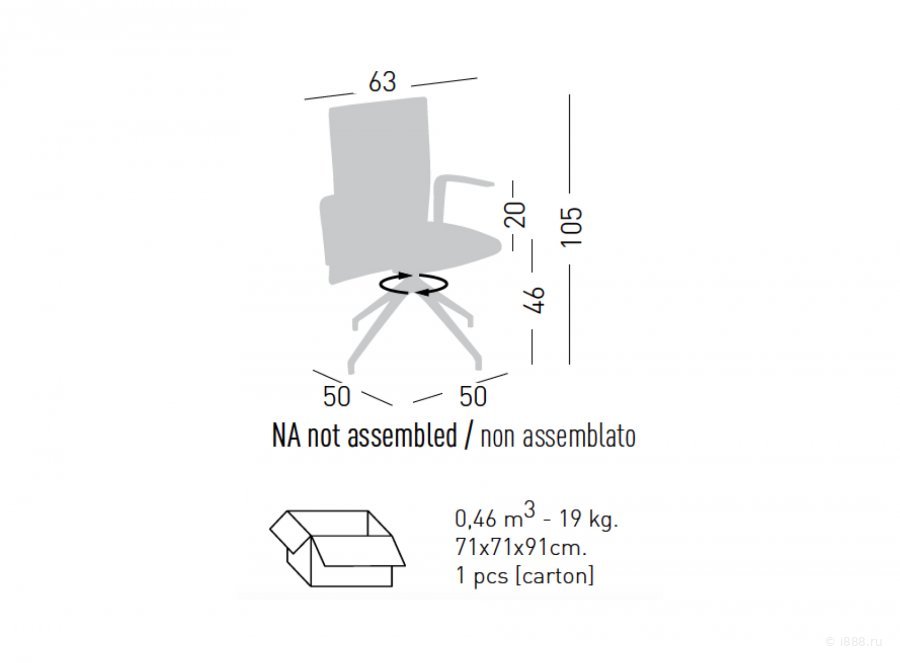 63

20

105

46

50 50

NA not assembled / non assemblato

0,46 $m^3$ - 19 kg.
71x71x91cm.
1 pcs [carton]

© i888.ru